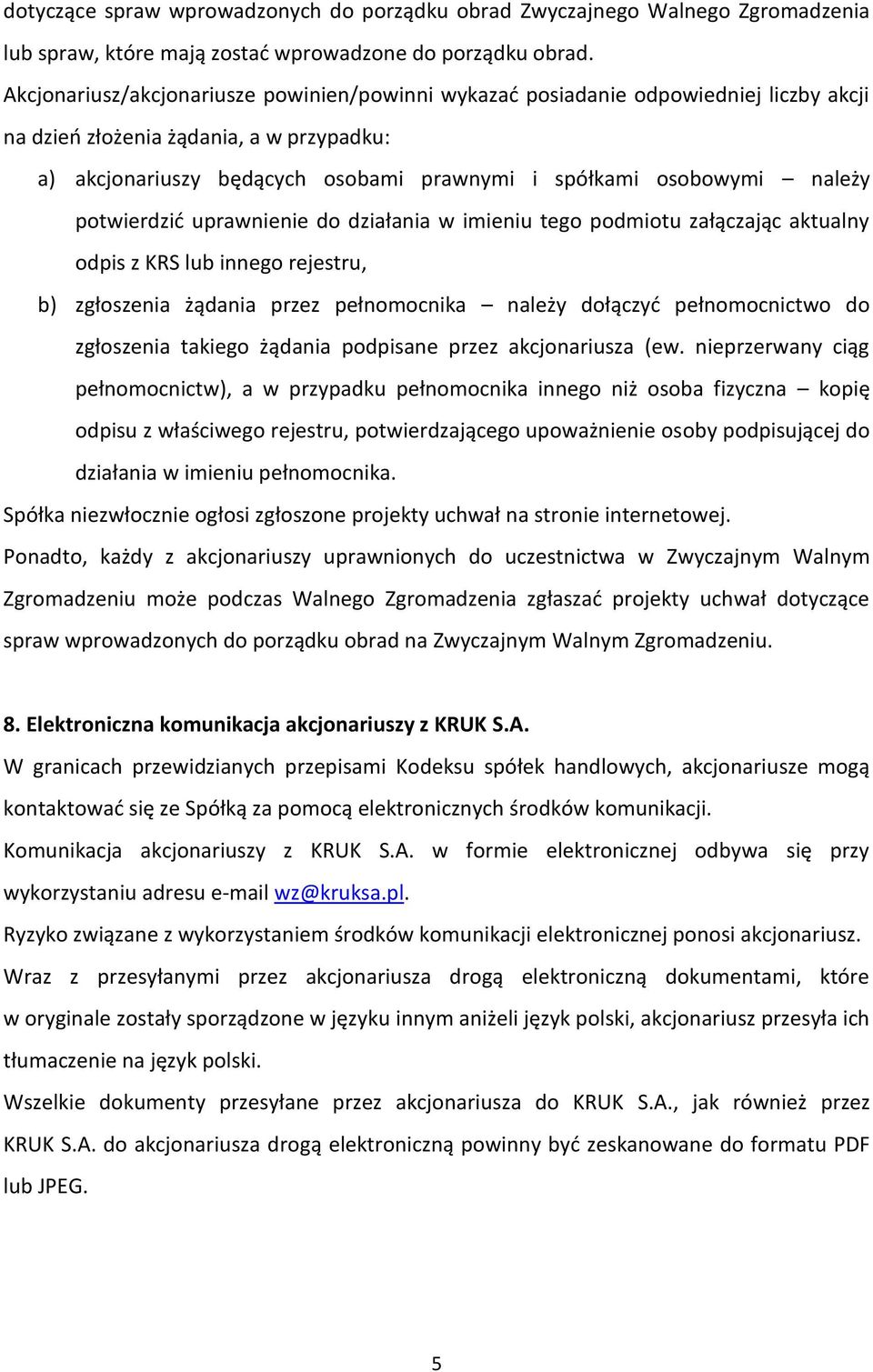 dotyczące spraw wprowadzonych do porządku obrad Zwyczajnego Walnego Zgromadzenia lub spraw, które mają zostać wprowadzone do porządku obrad.
Akcjonariusz/akcjonariusze powinien/powinni wykazać posiadanie odpowiedniej liczby akcji na dzień złożenia żądania, a w przypadku:

a) akcjonariuszy będących osobami prawnymi i spółkami osobowymi – należy potwierdzić uprawnienie do działania w imieniu tego podmiotu załączając aktualny odpis z KRS lub innego rejestru,

b) zgłoszenia żądania przez pełnomocnika – należy dołączyć pełnomocnictwo do zgłoszenia takiego żądania podpisane przez akcjonariusza (ew. nieprzerwany ciąg pełnomocnictw), a w przypadku pełnomocnika innego niż osoba fizyczna – kopię odpisu z właściwego rejestru, potwierdzającego upoważnienie osoby podpisującej do działania w imieniu pełnomocnika.

Spółka niezwłocznie ogłosi zgłoszone projekty uchwał na stronie internetowej.
Ponadto, każdy z akcjonariuszy uprawnionych do uczestnictwa w Zwyczajnym Walnym Zgromadzeniu może podczas Walnego Zgromadzenia zgłaszać projekty uchwał dotyczące spraw wprowadzonych do porządku obrad na Zwyczajnym Walnym Zgromadzeniu.

8. Elektroniczna komunikacja akcjonariuszy z KRUK S.A.
W granicach przewidzianych przepisami Kodeksu spółek handlowych, akcjonariusze mogą kontaktować się ze Spółką za pomocą elektronicznych środków komunikacji.
Komunikacja akcjonariuszy z KRUK S.A. w formie elektronicznej odbywa się przy wykorzystaniu adresu e-mail wz@kruksa.pl.
Ryzyko związane z wykorzystaniem środków komunikacji elektronicznej ponosi akcjonariusz.
Wraz z przesyłanymi przez akcjonariusza drogą elektroniczną dokumentami, które w oryginale zostały sporządzone w języku innym aniżeli język polski, akcjonariusz przesyła ich tłumaczenie na język polski.
Wszelkie dokumenty przesyłane przez akcjonariusza do KRUK S.A., jak również przez KRUK S.A. do akcjonariusza drogą elektroniczną powinny być zeskanowane do formatu PDF lub JPEG.

5